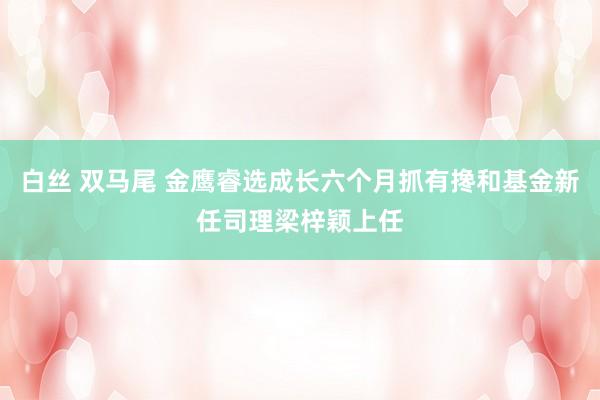 白丝 双马尾 金鹰睿选成长六个月抓有搀和基金新任司理梁梓颖上任